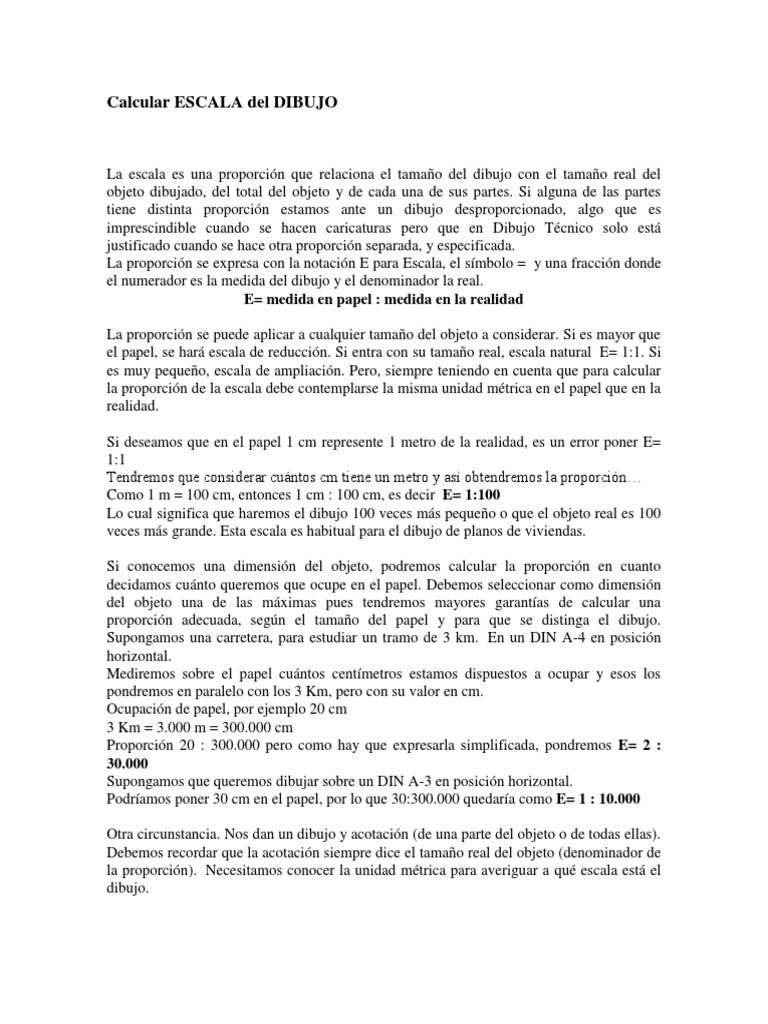 Calcular ESCALA del DIBUJO

La escala es una proporción que relaciona el tamaño del dibujo con el tamaño real del objeto dibujado, del total del objeto y de cada una de sus partes. Si alguna de las partes tiene distinta proporción estamos ante un dibujo desproporcionado, algo que es imprescindible cuando se hacen caricaturas pero que en Dibujo Técnico solo está justificado cuando se hace otra proporción separada, y especificada.
La proporción se expresa con la notación E para Escala, el símbolo = y una fracción donde el numerador es la medida del dibujo y el denominador la real.
E= medida en papel : medida en la realidad

La proporción se puede aplicar a cualquier tamaño del objeto a considerar. Si es mayor que el papel, se hará escala de reducción. Si entra con su tamaño real, escala natural E= 1:1. Si es muy pequeño, escala de ampliación. Pero, siempre teniendo en cuenta que para calcular la proporción de la escala debe contemplarse la misma unidad métrica en el papel que en la realidad.

Si deseamos que en el papel 1 cm represente 1 metro de la realidad, es un error poner E= 1:1
Tendremos que considerar cuántos cm tiene un metro y así obtendremos la proporción…
Como 1 m = 100 cm, entonces 1 cm : 100 cm, es decir E= 1:100
Lo cual significa que haremos el dibujo 100 veces más pequeño o que el objeto real es 100 veces más grande. Esta escala es habitual para el dibujo de planos de viviendas.

Si conocemos una dimensión del objeto, podremos calcular la proporción en cuanto decidamos cuánto queremos que ocupe en el papel. Debemos seleccionar como dimensión del objeto una de las máximas pues tendremos mayores garantías de calcular una proporción adecuada, según el tamaño del papel y para que se distinga el dibujo.
Supongamos una carretera, para estudiar un tramo de 3 km. En un DIN A-4 en posición horizontal.
Mediremos sobre el papel cuántos centímetros estamos dispuestos a ocupar y esos los pondremos en paralelo con los 3 Km, pero con su valor en cm.
Ocupación de papel, por ejemplo 20 cm
3 Km = 3.000 m = 300.000 cm
Proporción 20 : 300.000 pero como hay que expresarla simplificada, pondremos E= 2 : 30.000
Supongamos que queremos dibujar sobre un DIN A-3 en posición horizontal.
Podríamos poner 30 cm en el papel, por lo que 30:300.000 quedaría como E= 1 : 10.000

Otra circunstancia. Nos dan un dibujo y acotación (de una parte del objeto o de todas ellas). Debemos recordar que la acotación siempre dice el tamaño real del objeto (denominador de la proporción). Necesitamos conocer la unidad métrica para averiguar a qué escala está el dibujo.